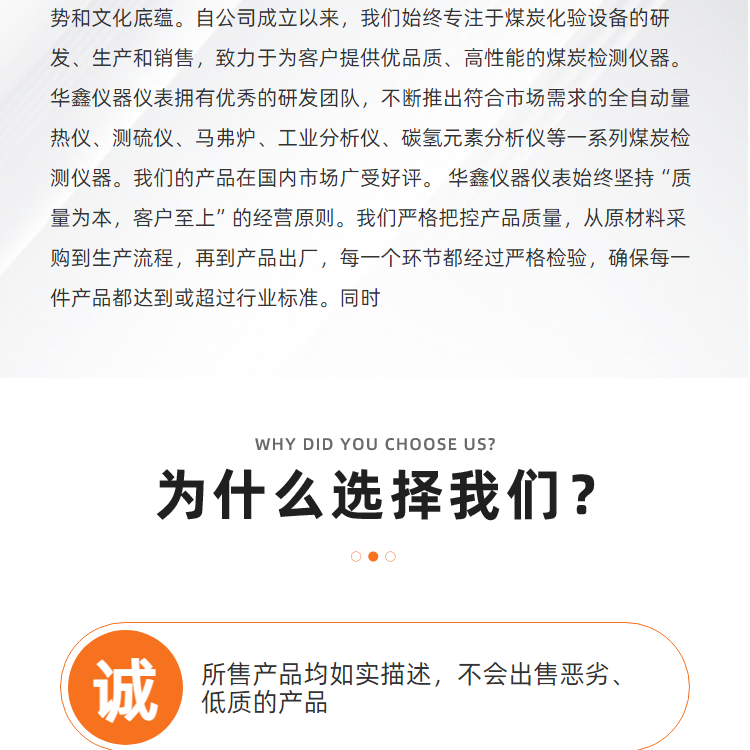 势和文化底蕴。自公司成立以来，我们始终专注于煤炭化验设备的研发、生产和销售，致力于为客户提供优品质、高性能的煤炭检测仪器。华鑫仪器仪表拥有优秀的研发团队，不断推出符合市场需求的全自动量热仪、测硫仪、马弗炉、工业分析仪、碳氢元素分析仪等一系列煤炭检测仪器。我们的产品在国内市场广受好评。 华鑫仪器仪表始终坚持“质量为本，客户至上”的经营原则。我们严格把控产品质量，从原材料采购到生产流程，再到产品出厂，每一个环节都经过严格检验，确保每一件产品都达到或超过行业标准。同时

WHY DID YOU CHOOSE US?

为什么选择我们？

诚

所售产品均如实描述，不会出售恶劣、低质的产品